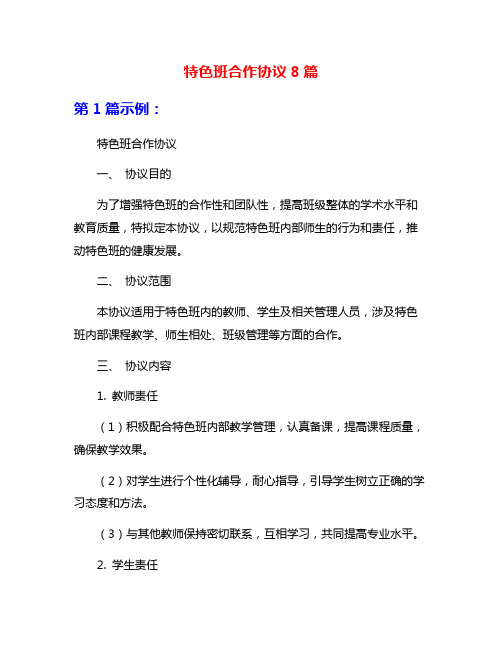 特色班合作协议 8 篇

第 1 篇示例：

特色班合作协议

一、 协议目的

为了增强特色班的合作性和团队性，提高班级整体的学术水平和教育质量，特拟定本协议，以规范特色班内部师生的行为和责任，推动特色班的健康发展。

二、 协议范围

本协议适用于特色班内的教师、学生及相关管理人员，涉及特色班内部课程教学、师生相处、班级管理等方面的合作。

三、 协议内容

1. 教师责任

（1）积极配合特色班内部教学管理，认真备课，提高课程质量，确保教学效果。

（2）对学生进行个性化辅导，耐心指导，引导学生树立正确的学习态度和方法。

（3）与其他教师保持密切联系，互相学习，共同提高专业水平。

2. 学生责任